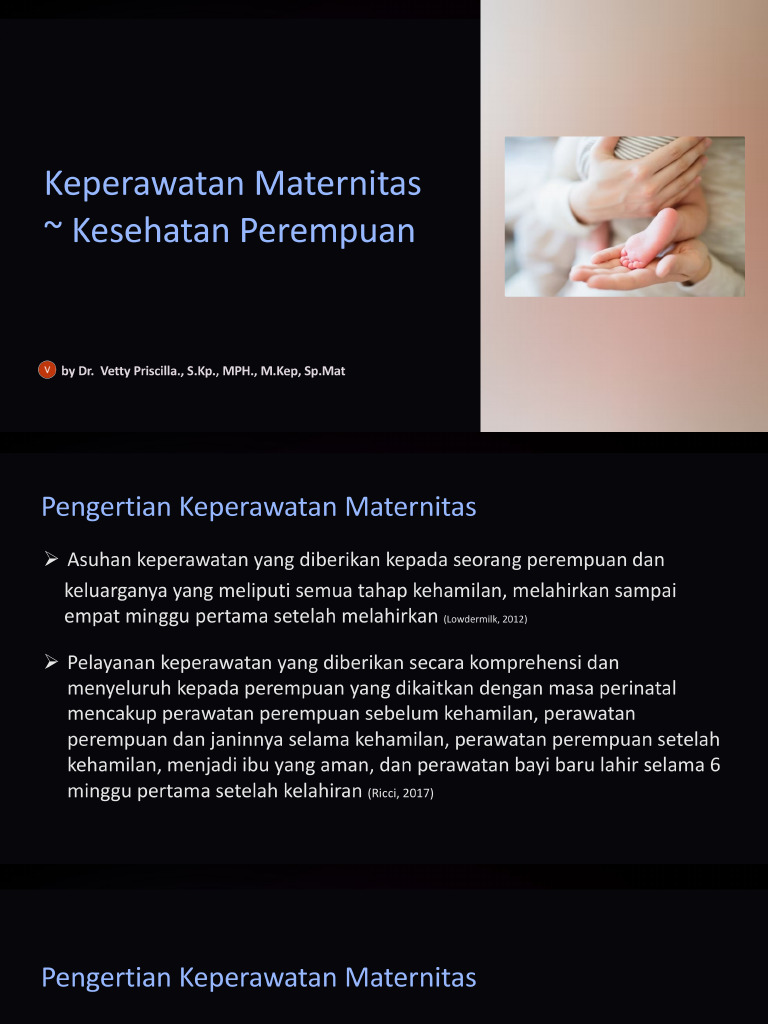 Keperawatan Maternitas ~ Kesehatan Perempuan

V by Dr. Vetty Priscilla., S.Kp., MPH., M.Kep, Sp.Mat

Pengertian Keperawatan Maternitas

➢ Asuhan keperawatan yang diberikan kepada seorang perempuan dan keluarganya yang meliputi semua tahap kehamilan, melahirkan sampai empat minggu pertama setelah melahirkan (Lowdermilk, 2012)

➢ Pelayanan keperawatan yang diberikan secara komprehensi dan menyeluruh kepada perempuan yang dikaitkan dengan masa perinatal mencakup perawatan perempuan sebelum kehamilan, perawatan perempuan dan janinnya selama kehamilan, perawatan perempuan setelah kehamilan, menjadi ibu yang aman, dan perawatan bayi baru lahir selama 6 minggu pertama setelah kelahiran (Ricci, 2017)

Pengertian Keperawatan Maternitas